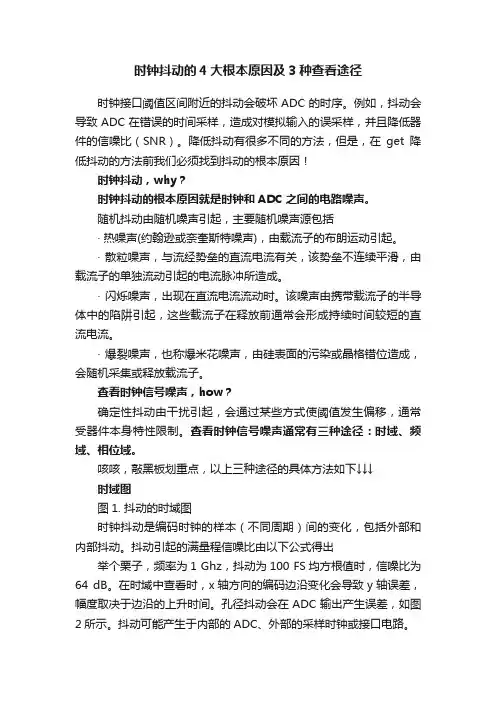 时钟抖动的 4 大根本原因及 3 种查看途径

时钟接口阈值区间附近的抖动会破坏 ADC 的时序。例如，抖动会导致 ADC 在错误的时间采样，造成对模拟输入的误采样，并且降低器件的信噪比（SNR）。降低抖动有很多不同的方法，但是，在 get 降低抖动的方法前我们必须找到抖动的根本原因！

时钟抖动，why？

时钟抖动的根本原因就是时钟和 ADC 之间的电路噪声。

随机抖动由随机噪声引起，主要随机噪声源包括

· 热噪声(约翰逊或奈奎斯特噪声)，由载流子的布朗运动引起。

· 散粒噪声，与流经势垒的直流电流有关，该势垒不连续平滑，由载流子的单独流动引起的电流脉冲所造成。

· 闪烁噪声，出现在直流电流流动时。该噪声由携带载流子的半导体中的陷阱引起，这些载流子在释放前通常会形成持续时间较短的直流电流。

· 爆裂噪声，也称爆米花噪声，由硅表面的污染或晶格错位造成，会随机采集或释放载流子。

查看时钟信号噪声，how？

确定性抖动由干扰引起，会通过某些方式使阈值发生偏移，通常受器件本身特性限制。查看时钟信号噪声通常有三种途径：时域、频域、相位域。

咳咳，敲黑板划重点，以上三种途径的具体方法如下↓↓↓

时域图

图 1. 抖动的时域图

时钟抖动是编码时钟的样本（不同周期）间的变化，包括外部和内部抖动。抖动引起的满量程信噪比由以下公式得出

举个栗子，频率为 1 Ghz，抖动为 100 FS 均方根值时，信噪比为 64 dB。在时域中查看时，x 轴方向的编码边沿变化会导致 y 轴误差，幅度取决于边沿的上升时间。孔径抖动会在 ADC 输出产生误差，如图 2 所示。抖动可能产生于内部的 ADC、外部的采样时钟或接口电路。